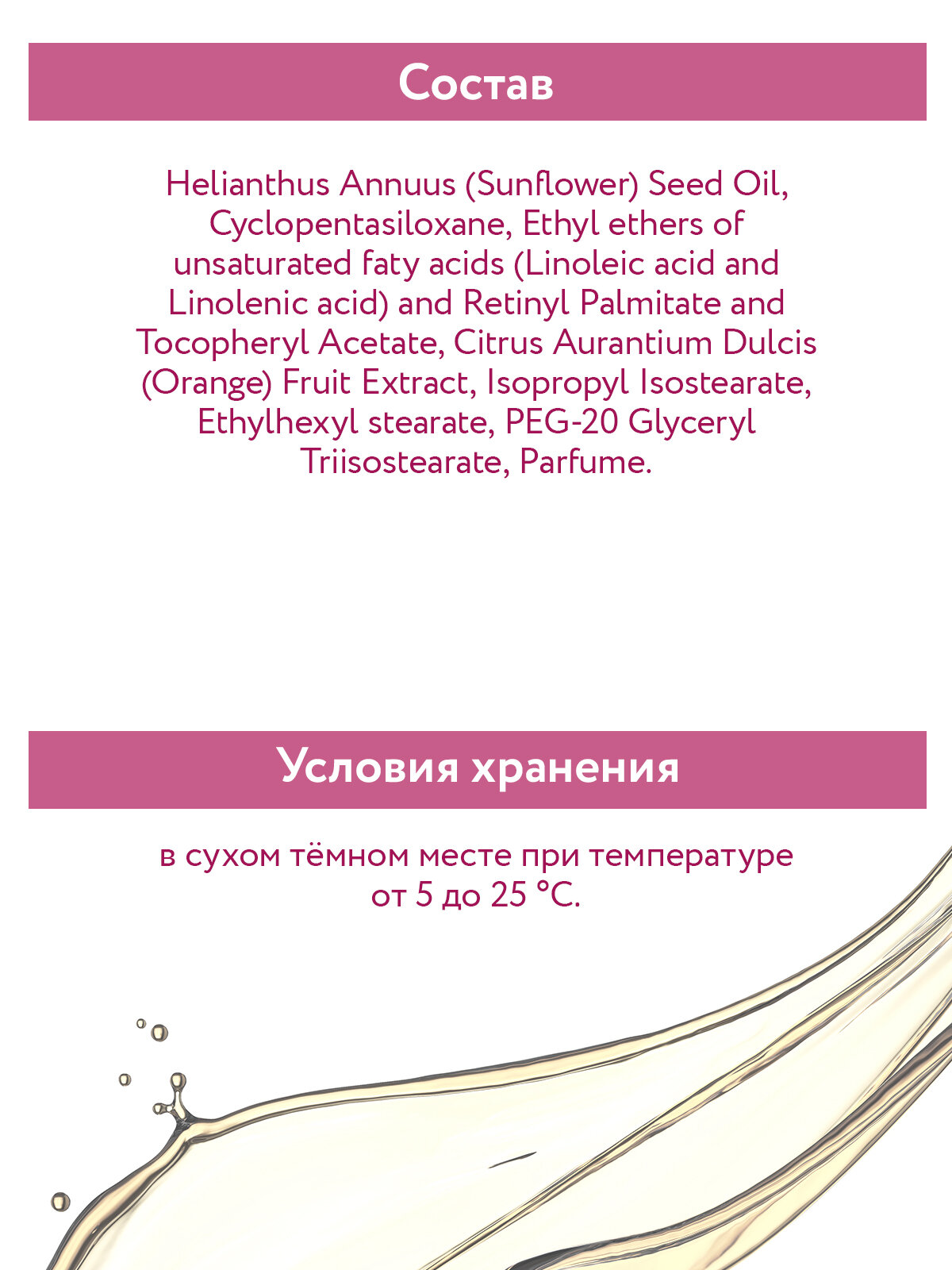 Состав

Helianthus Annuus (Sunflower) Seed Oil, Cyclopentasiloxane, Ethyl ethers of unsaturated faty acids (Linoleic acid and Linolenic acid) and Retinyl Palmitate and Tocopheryl Acetate, Citrus Aurantium Dulcis (Orange) Fruit Extract, Isopropyl Isostearate, Ethylhexyl stearate, PEG-20 Glyceryl Triisostearate, Parfume.

Условия хранения

в сухом тёмном месте при температуре от 5 до 25 °C.